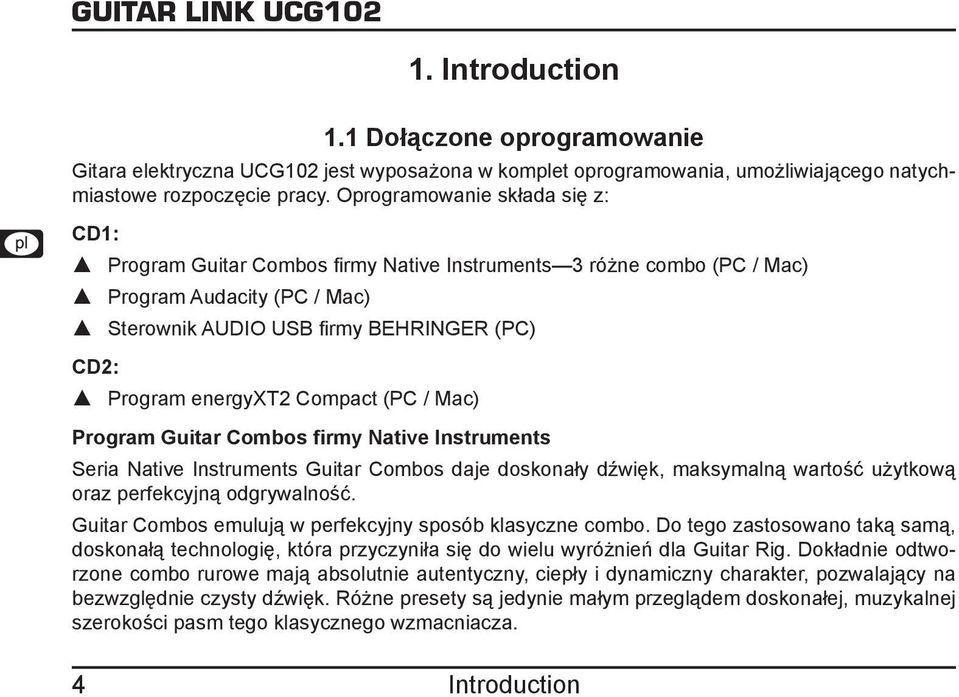 GUITAR LINK UCG102

1. Introduction

1.1 Dołączone oprogramowanie

Gitara elektryczna UCG102 jest wyposażona w komplet oprogramowania, umożliwiającego natychmiastowe rozpoczęcie pracy. Oprogramowanie składa się z:

pl

CD1:

▲ Program Guitar Combos firmy Native Instruments—3 różne combo (PC / Mac)

▲ Program Audacity (PC / Mac)

▲ Sterownik AUDIO USB firmy BEHRINGER (PC)

CD2:

▲ Program energyXT2 Compact (PC / Mac)

Program Guitar Combos firmy Native Instruments

Seria Native Instruments Guitar Combos daje doskonały dźwięk, maksymalną wartość użytkową oraz perfekcyjną odgrywalność.

Guitar Combos emulują w perfekcyjny sposób klasyczne combo. Do tego zastosowano taką samą, doskonałą technologię, która przyczyniła się do wielu wyróżnień dla Guitar Rig. Dokładnie odtworzone combo rurowe mają absolutnie autentyczny, ciepły i dynamiczny charakter, pozwalający na bezwzględnie czysty dźwięk. Różne presety są jedynie małym przeglądem doskonałej, muzykalnej szerokości pasm tego klasycznego wzmacniacza.

4 Introduction